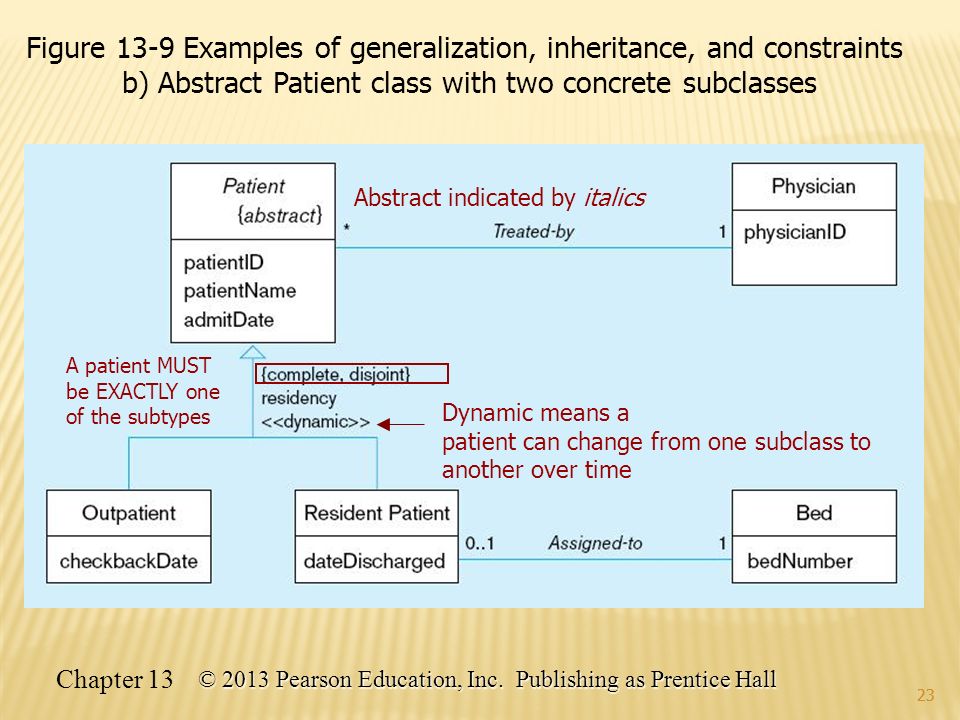 Figure 13-9 Examples of generalization, inheritance, and constraints
b) Abstract Patient class with two concrete subclasses

Patient
{abstract}

patientID
patientName
admitDate

Abstract indicated by italics

*

Treated-by

1

Physician

physicianID

A patient MUST be EXACTLY one of the subtypes

{complete, disjoint}
residency
<<dynamic>>

Dynamic means a patient can change from one subclass to another over time

Outpatient

checkbackDate

Resident Patient

dateDischarged

0..1

Assigned-to

1

Bed

bedNumber

Chapter 13 © 2013 Pearson Education, Inc. Publishing as Prentice Hall

23